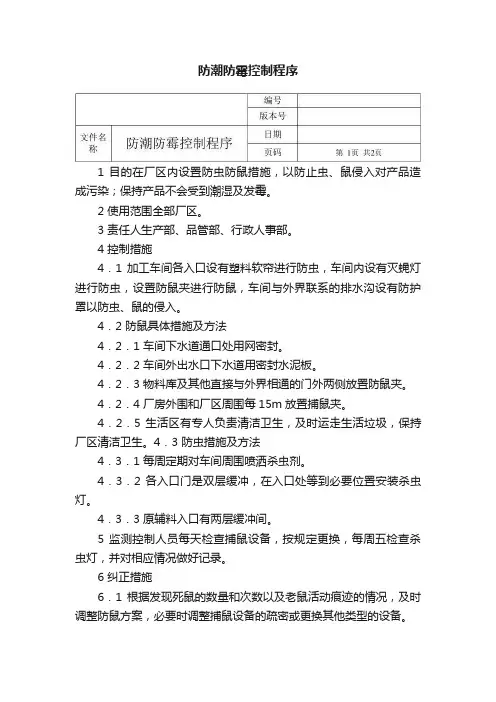 防潮防霉控制程序

| | | 编号 | |
|---|---|---|---|
| | | 版本号 | |
| 文件名称 | 防潮防霉控制程序 | 日期 | |
| | | 页码 | 第 1页 共2页 |

1 目的在厂区内设置防虫防鼠措施，以防止虫、鼠侵入对产品造成污染；保持产品不会受到潮湿及发霉。

2 使用范围全部厂区。

3 责任人生产部、品管部、行政人事部。

4 控制措施

4．1 加工车间各入口设有塑料软帘进行防虫，车间内设有灭蝇灯进行防虫，设置防鼠夹进行防鼠，车间与外界联系的排水沟设有防护罩以防虫、鼠的侵入。

4．2 防鼠具体措施及方法

4．2．1 车间下水道通口处用网密封。

4．2．2 车间外出水口下水道用密封水泥板。

4．2．3 物料库及其他直接与外界相通的门外两侧放置防鼠夹。

4．2．4 厂房外围和厂区周围每 15m 放置捕鼠夹。

4．2．5 生活区有专人负责清洁卫生，及时运走生活垃圾，保持厂区清洁卫生。4．3 防虫措施及方法

4．3．1 每周定期对车间周围喷洒杀虫剂。

4．3．2 各入口门是双层缓冲，在入口处等到必要位置安装杀虫灯。

4．3．3 原辅料入口有两层缓冲间。

5 监测控制人员每天检查捕鼠设备，按规定更换，每周五检查杀虫灯，并对相应情况做好记录。

6 纠正措施

6．1 根据发现死鼠的数量和次数以及老鼠活动痕迹的情况，及时调整防鼠方案，必要时调整捕鼠设备的疏密或更换其他类型的设备。